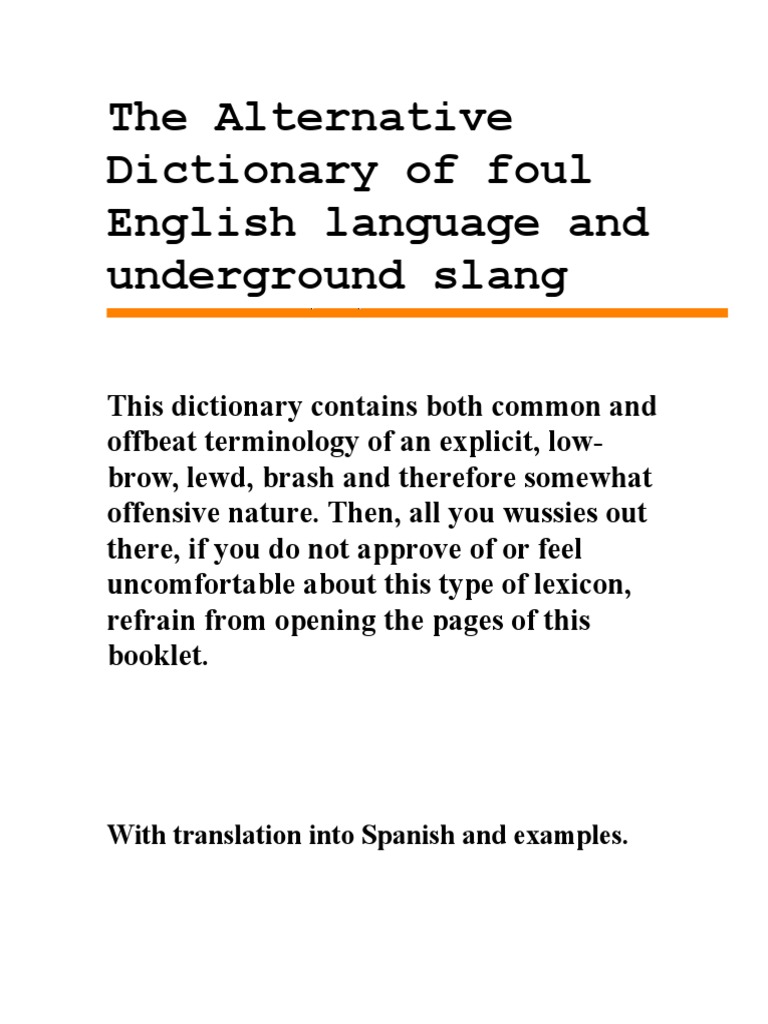 The Alternative Dictionary of foul English language and underground slang

This dictionary contains both common and offbeat terminology of an explicit, low-brow, lewd, brash and therefore somewhat offensive nature. Then, all you wussies out there, if you do not approve of or feel uncomfortable about this type of lexicon, refrain from opening the pages of this booklet.

With translation into Spanish and examples.